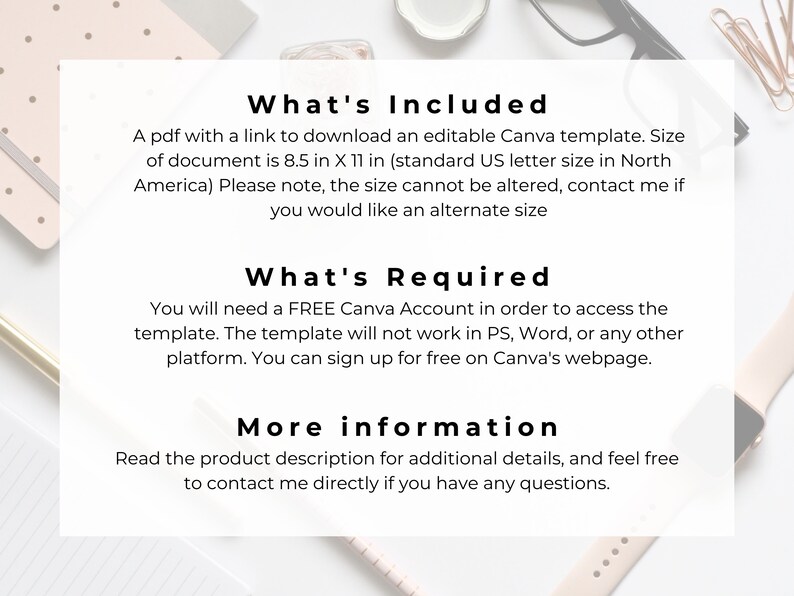 What's Included
A pdf with a link to download an editable Canva template. Size of document is 8.5 in X 11 in (standard US letter size in North America) Please note, the size cannot be altered, contact me if you would like an alternate size

What's Required
You will need a FREE Canva Account in order to access the template. The template will not work in PS, Word, or any other platform. You can sign up for free on Canva's webpage.

More information
Read the product description for additional details, and feel free to contact me directly if you have any questions.